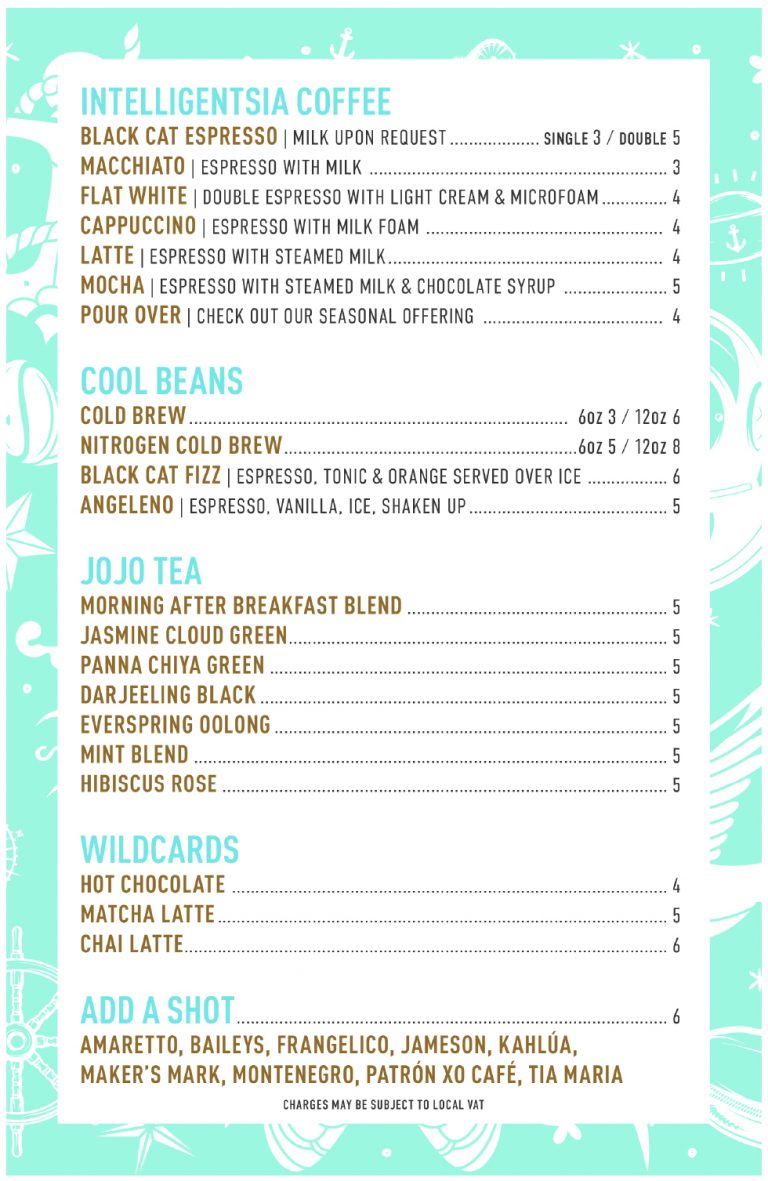 INTELLIGENTSIA COFFEE
BLACK CAT ESPRESSO | MILK UPON REQUEST SINGLE 3 / DOUBLE 5
MACCHIATO | ESPRESSO WITH MILK 3
FLAT WHITE | DOUBLE ESPRESSO WITH LIGHT CREAM & MICROFOAM 4
CAPPUCCINO | ESPRESSO WITH MILK FOAM 4
LATTE | ESPRESSO WITH STEAMED MILK 4
MOCHA | ESPRESSO WITH STEAMED MILK & CHOCOLATE SYRUP 5
POUR OVER | CHECK OUT OUR SEASONAL OFFERING 4

COOL BEANS
COLD BREW 6oz 3 / 12oz 6
NITROGEN COLD BREW 6oz 5 / 12oz 8
BLACK CAT FIZZ | ESPRESSO, TONIC & ORANGE SERVED OVER ICE 6
ANGELENO | ESPRESSO, VANILLA, ICE, SHAKEN UP 5

JOJO TEA
MORNING AFTER BREAKFAST BLEND 5
JASMINE CLOUD GREEN 5
PANNA CHIYA GREEN 5
DARJEELING BLACK 5
EVERSPRING OOLONG 5
MINT BLEND 5
HIBISCUS ROSE 5

WILDCARDS
HOT CHOCOLATE 4
MATCHA LATTE 5
CHAI LATTE 6

ADD A SHOT 6
AMARETTO, BAILEYS, FRANGELICO, JAMESON, KAHLÚA, MAKER'S MARK, MONTENEGRO, PATRÓN XO CAFÉ, TIA MARIA

CHARGES MAY BE SUBJECT TO LOCAL VAT